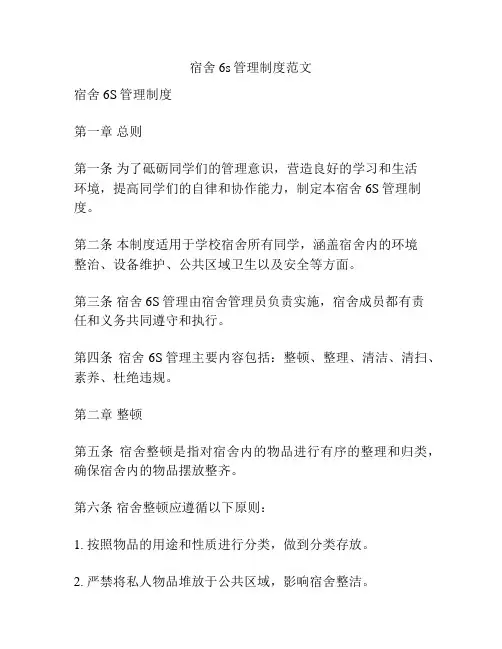 宿舍 6s 管理制度范文

宿舍 6S 管理制度

第一章 总则

第一条 为了砥砺同学们的管理意识，营造良好的学习和生活环境，提高同学们的自律和协作能力，制定本宿舍 6S 管理制度。

第二条 本制度适用于学校宿舍所有同学，涵盖宿舍内的环境整治、设备维护、公共区域卫生以及安全等方面。

第三条 宿舍 6S 管理由宿舍管理员负责实施，宿舍成员都有责任和义务共同遵守和执行。

第四条 宿舍 6S 管理主要内容包括：整顿、整理、清洁、清扫、素养、杜绝违规。

第二章 整顿

第五条 宿舍整顿是指对宿舍内的物品进行有序的整理和归类，确保宿舍内的物品摆放整齐。

第六条 宿舍整顿应遵循以下原则：

1. 按照物品的用途和性质进行分类，做到分类存放。

2. 严禁将私人物品堆放于公共区域，影响宿舍整洁。